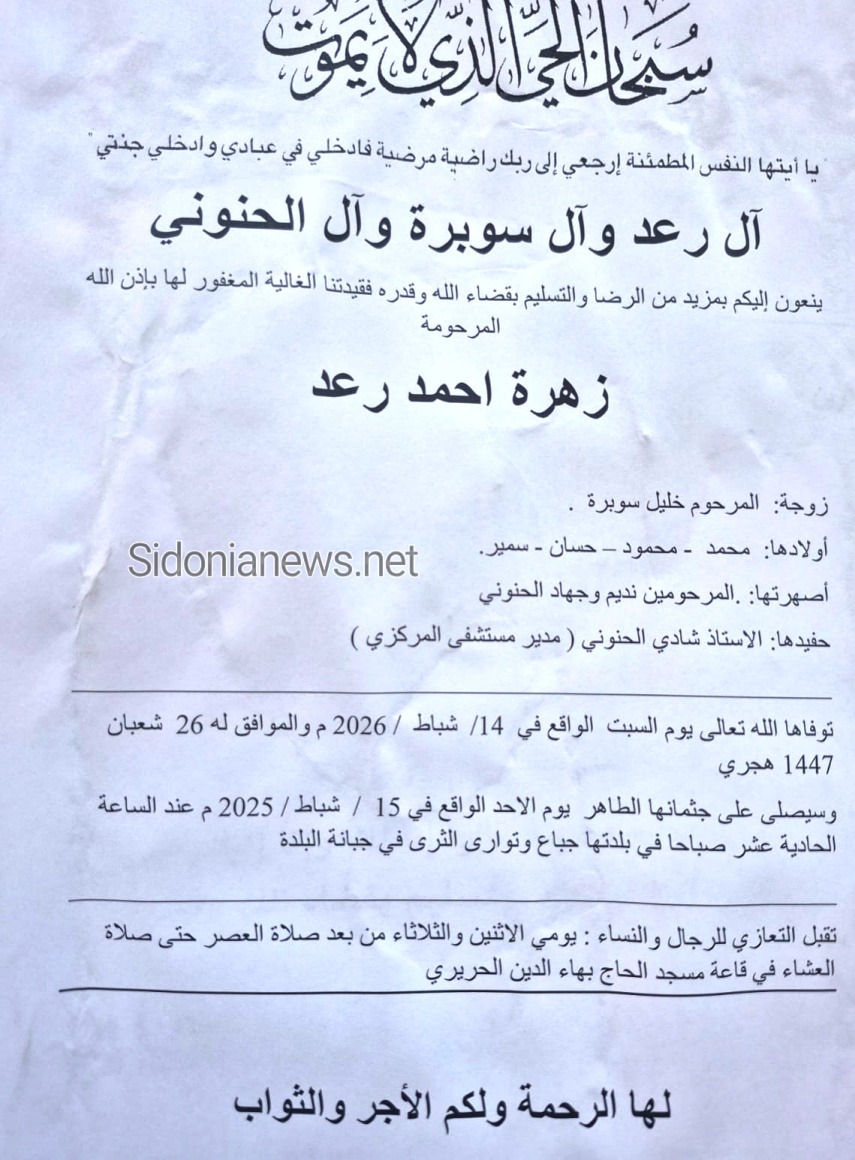 سبحان الحي الذي لا يموت

"يا أيتها النفس المطمئنة إرجعي إلى ربك راضية مرضية فادخلي في عبادي وادخلي جنتي"

آل رعد وآل سوبرة وآل الحنوني

ينعون إليكم بمزيد من الرضا والتسليم بقضاء الله وقدره فقيدتنا الغالية المغفور لها بإذن الله المرحومة

زهرة احمد رعد

زوجة: المرحوم خليل سوبرة .

أولادها: محمد - محمود - حسان - سمير.

أصهرتها: .المرحومين نديم وجهاد الحنوني

حفيدها: الاستاذ شادي الحنوني ( مدير مستشفى المركزي )

توفاها الله تعالى يوم السبت الواقع في 14/ شباط / 2026 م والموافق له 26 شعبان 1447 هجري

وسيصلى على جثمانها الطاهر يوم الاحد الواقع في 15 / شباط / 2025 م عند الساعة الحادية عشر صباحا في بلدتها جباع وتوارى الثرى في جبانة البلدة

تقبل التعازي للرجال والنساء : يومي الاثنين والثلاثاء من بعد صلاة العصر حتى صلاة العشاء في قاعة مسجد الحاج بهاء الدين الحريري

لها الرحمة ولكم الأجر والثواب

Sidonianews.net